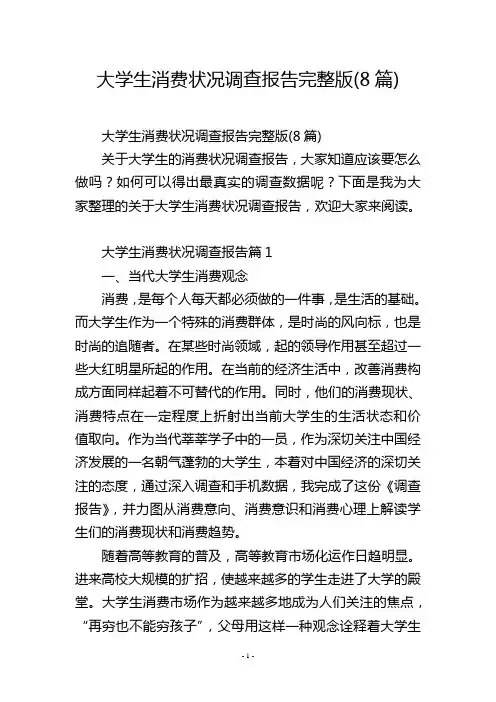 大学生消费状况调查报告完整版(8 篇)

大学生消费状况调查报告完整版(8 篇)

关于大学生的消费状况调查报告，大家知道应该要怎么做吗？如何可以得出最真实的调查数据呢？下面是我为大家整理的关于大学生消费状况调查报告，欢迎大家来阅读。

大学生消费状况调查报告篇 1

一、当代大学生消费观念

消费，是每个人每天都必须做的一件事，是生活的基础。而大学生作为一个特殊的消费群体，是时尚的风向标，也是时尚的追随者。在某些时尚领域，起的领导作用甚至超过一些大红明星所起的作用。在当前的经济生活中，改善消费构成方面同样起着不可替代的作用。同时，他们的消费现状、消费特点在一定程度上折射出当前大学生的生活状态和价值取向。作为当代莘莘学子中的一员，作为深切关注中国经济发展的一名朝气蓬勃的大学生，本着对中国经济的深切关注的态度，通过深入调查和手机数据，我完成了这份《调查报告》，并力图从消费意向、消费意识和消费心理上解读学生们的消费现状和消费趋势。

随着高等教育的普及，高等教育市场化运作日趋明显。进来高校大规模的扩招，使越来越多的学生走进了大学的殿堂。大学生消费市场作为越来越多地成为人们关注的焦点，“再穷也不能穷孩子”，父母用这样一种观念诠释着大学生

- 1 -